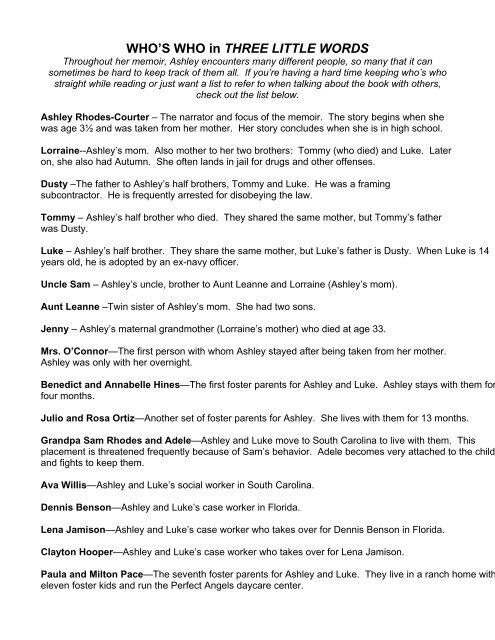 WHO'S WHO in THREE LITTLE WORDS

Throughout her memoir, Ashley encounters many different people, so many that it can sometimes be hard to keep track of them all. If you're having a hard time keeping who's who straight while reading or just want a list to refer to when talking about the book with others, check out the list below.

Ashley Rhodes-Courter – The narrator and focus of the memoir. The story begins when she was age 3½ and was taken from her mother. Her story concludes when she is in high school.

Lorraine--Ashley's mom. Also mother to her two brothers: Tommy (who died) and Luke. Later on, she also had Autumn. She often lands in jail for drugs and other offenses.

Dusty –The father to Ashley's half brothers, Tommy and Luke. He was a framing subcontractor. He is frequently arrested for disobeying the law.

Tommy – Ashley's half brother who died. They shared the same mother, but Tommy's father was Dusty.

Luke – Ashley's half brother. They share the same mother, but Luke's father is Dusty. When Luke is 14 years old, he is adopted by an ex-navy officer.

Uncle Sam – Ashley's uncle, brother to Aunt Leanne and Lorraine (Ashley's mom).

Aunt Leanne –Twin sister of Ashley's mom. She had two sons.

Jenny – Ashley's maternal grandmother (Lorraine's mother) who died at age 33.

Mrs. O'Connor—The first person with whom Ashley stayed after being taken from her mother. Ashley was only with her overnight.

Benedict and Annabelle Hines—The first foster parents for Ashley and Luke. Ashley stays with them for four months.

Julio and Rosa Ortiz—Another set of foster parents for Ashley. She lives with them for 13 months.

Grandpa Sam Rhodes and Adele—Ashley and Luke move to South Carolina to live with them. This placement is threatened frequently because of Sam's behavior. Adele becomes very attached to the child and fights to keep them.

Ava Willis—Ashley and Luke's social worker in South Carolina.

Dennis Benson—Ashley and Luke's case worker in Florida.

Lena Jamison—Ashley and Luke's case worker who takes over for Dennis Benson in Florida.

Clayton Hooper—Ashley and Luke's case worker who takes over for Lena Jamison.

Paula and Milton Pace—The seventh foster parents for Ashley and Luke. They live in a ranch home with eleven foster kids and run the Perfect Angels daycare center.